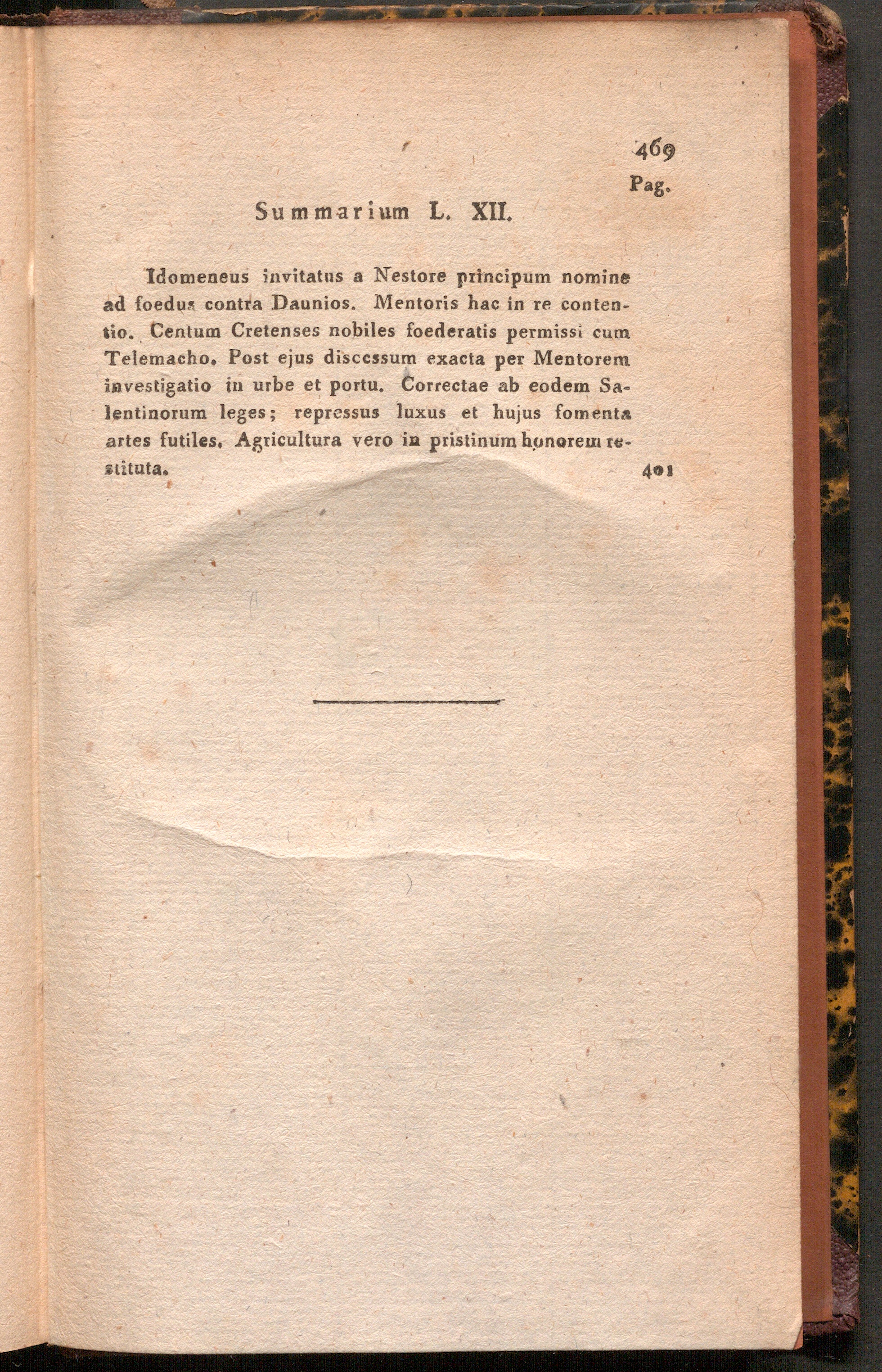 469

Pag.

Summarium L. XII.

Idomeneus invitatus a Nestore principum nomine ad foedus contra Daunios. Mentoris hac in re contentio. Centum Cretenses nobiles foederatis permissi cum Telemacho. Post ejus discessum exacta per Mentorem investigatio in urbe et portu. Correctae ab eodem Salentinorum leges; repressus luxus et hujus fomenta artes futiles. Agricultura vero in pristinum honorem restituta. 401